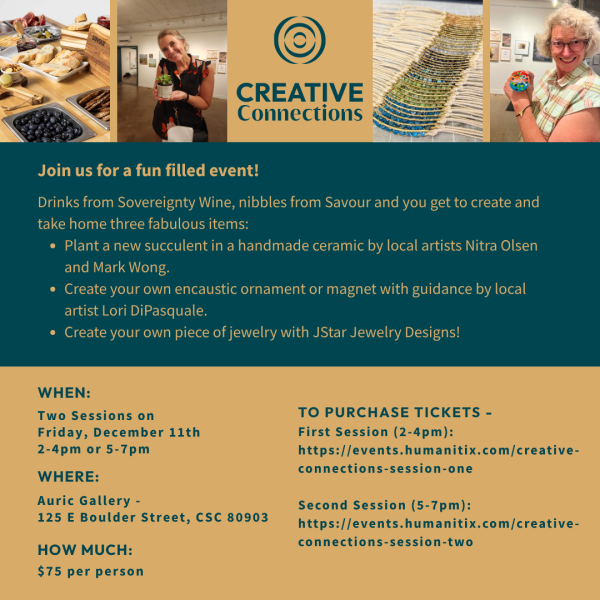 CREATIVE
Connections

Join us for a fun filled event!

Drinks from Sovereignty Wine, nibbles from Savour and you get to create and take home three fabulous items:
• Plant a new succulent in a handmade ceramic by local artists Nitra Olsen and Mark Wong.
• Create your own encaustic ornament or magnet with guidance by local artist Lori DiPasquale.
• Create your own piece of jewelry with JStar Jewelry Designs!

WHEN:
Two Sessions on
Friday, December 11th
2-4pm or 5-7pm

WHERE:
Auric Gallery -
125 E Boulder Street, CSC 80903

HOW MUCH:
$75 per person

TO PURCHASE TICKETS -
First Session (2-4pm):
https://events.humanitix.com/creative-connections-session-one

Second Session (5-7pm):
https://events.humanitix.com/creative-connections-session-two